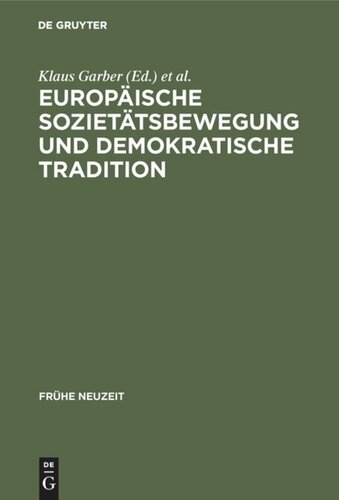 DE GRUYTER

Klaus Garber (Ed.) et al.

EUROPÄISCHE SOZIETÄTSBEWEGUNG UND DEMOKRATISCHE TRADITION

FRÜHE NEUZEIT

DE G